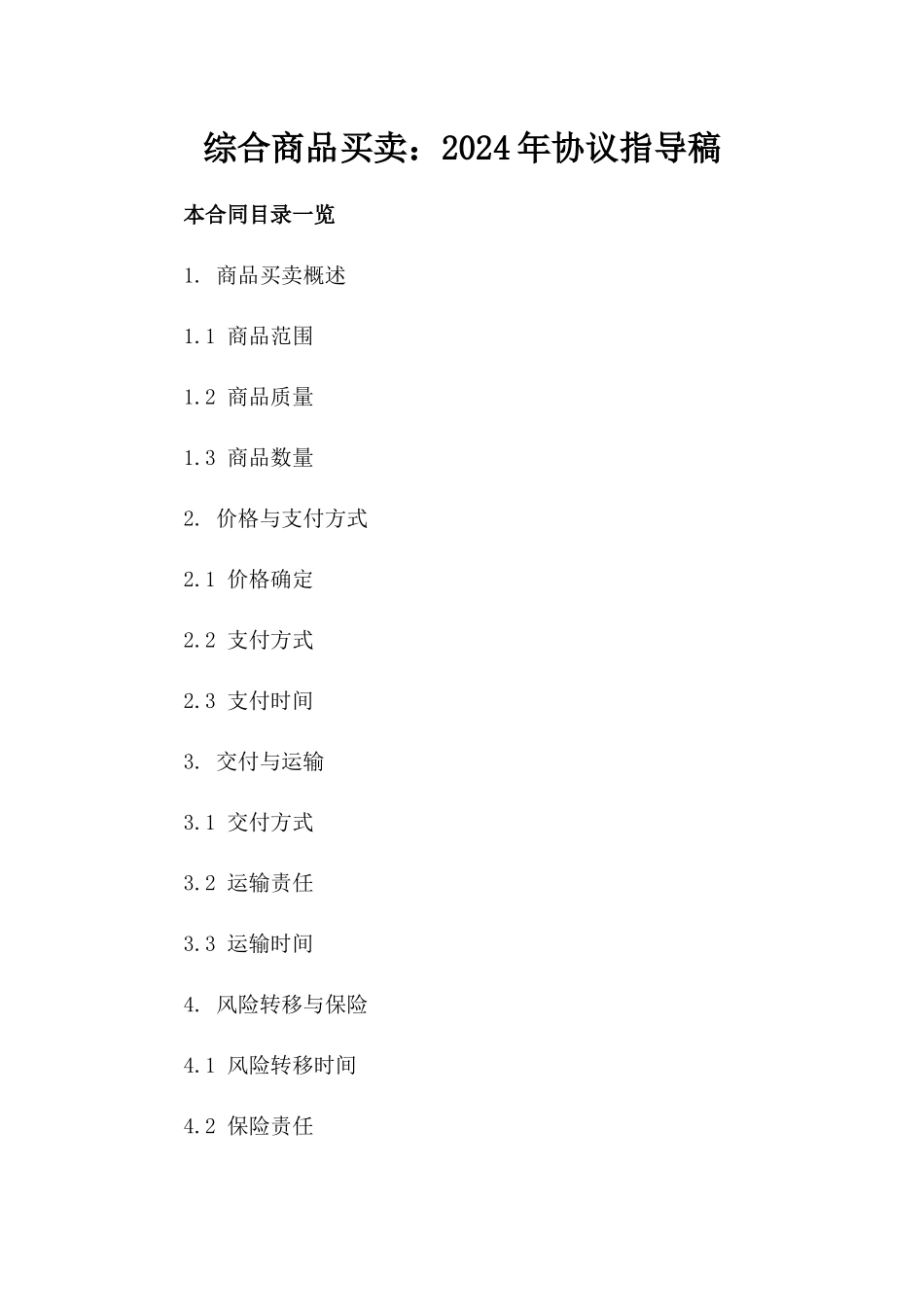 综合商品买卖：2024年协议指导稿

本合同目录一览

1. 商品买卖概述

1.1 商品范围

1.2 商品质量

1.3 商品数量

2. 价格与支付方式

2.1 价格确定

2.2 支付方式

2.3 支付时间

3. 交付与运输

3.1 交付方式

3.2 运输责任

3.3 运输时间

4. 风险转移与保险

4.1 风险转移时间

4.2 保险责任